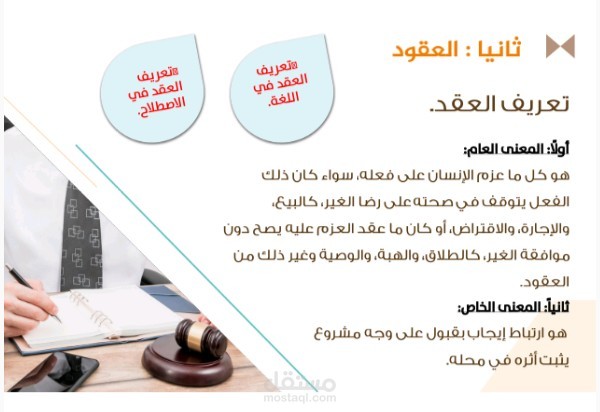 ثانيا : العقود

تعريف العقد في اللغة.

تعريف العقد في الاصطلاح.

تعريف العقد.

أولاً: المعنى العام:

هو كل ما عزم الإنسان على فعله، سواء كان ذلك الفعل يتوقف في صحته على رضا الغير، كالبيع، والإجارة، والاقتراض، أو كان ما عقد العزم عليه يصح دون موافقة الغير، كالطلاق، والهبة، والوصية وغير ذلك من العقود.

ثانياً: المعنى الخاص:

هو ارتباط إيجاب بقبول على وجه مشروع يثبت أثره في محله.

مستقل
mostaql.com